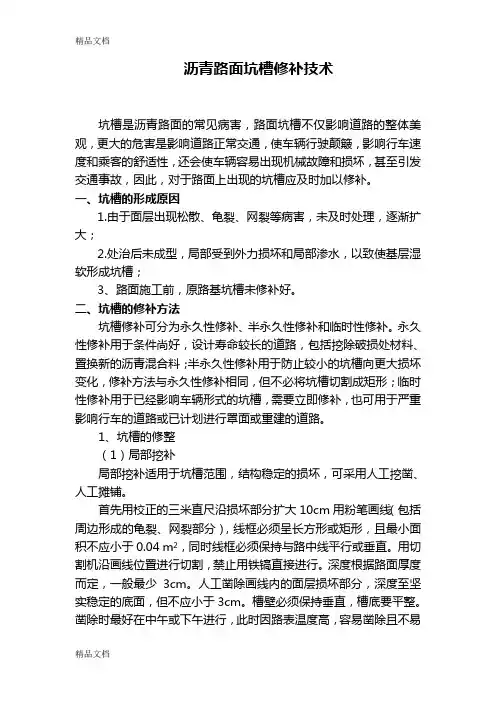 精品文档

沥青路面坑槽修补技术

坑槽是沥青路面的常见病害，路面坑槽不仅影响道路的整体美观，更大的危害是影响道路正常交通，使车辆行驶颠簸，影响行车速度和乘客的舒适性，还会使车辆容易出现机械故障和损坏，甚至引发交通事故，因此，对于路面上出现的坑槽应及时加以修补。

一、坑槽的形成原因

1.由于面层出现松散、龟裂、网裂等病害，未及时处理，逐渐扩大；

2.处治后未成型，局部受到外力损坏和局部渗水，以致使基层湿软形成坑槽；

3、路面施工前，原路基坑槽未修补好。

二、坑槽的修补方法

坑槽修补可分为永久性修补、半永久性修补和临时性修补。永久性修补用于条件尚好，设计寿命较长的道路，包括挖除破损处材料、置换新的沥青混合料；半永久性修补用于防止较小的坑槽向更大损坏变化，修补方法与永久性修补相同，但不必将坑槽切割成矩形；临时性修补用于已经影响车辆形式的坑槽，需要立即修补，也可用于严重影响行车的道路或已计划进行罩面或重建的道路。

1、坑槽的修整

（1）局部挖补

局部挖补适用于坑槽范围，结构稳定的损坏，可采用人工挖凿、人工摊铺。

首先用校正的三米直尺沿损坏部分扩大 10cm 用粉笔画线（包括周边形成的龟裂、网裂部分），线框必须呈长方形或矩形，且最小面积不应小于 0.04 $m^2$，同时线框必须保持与路中线平行或垂直。用切割机沿画线位置进行切割，禁止用铁镐直接进行。深度根据路面厚度而定，一般最少 3cm。人工凿除画线内的面层损坏部分，深度至坚实稳定的底面，但不应小于 3cm。槽壁必须保持垂直，槽底要平整。凿除时最好在中午或下午进行，此时因路表温度高，容易凿除且不易

精品文档